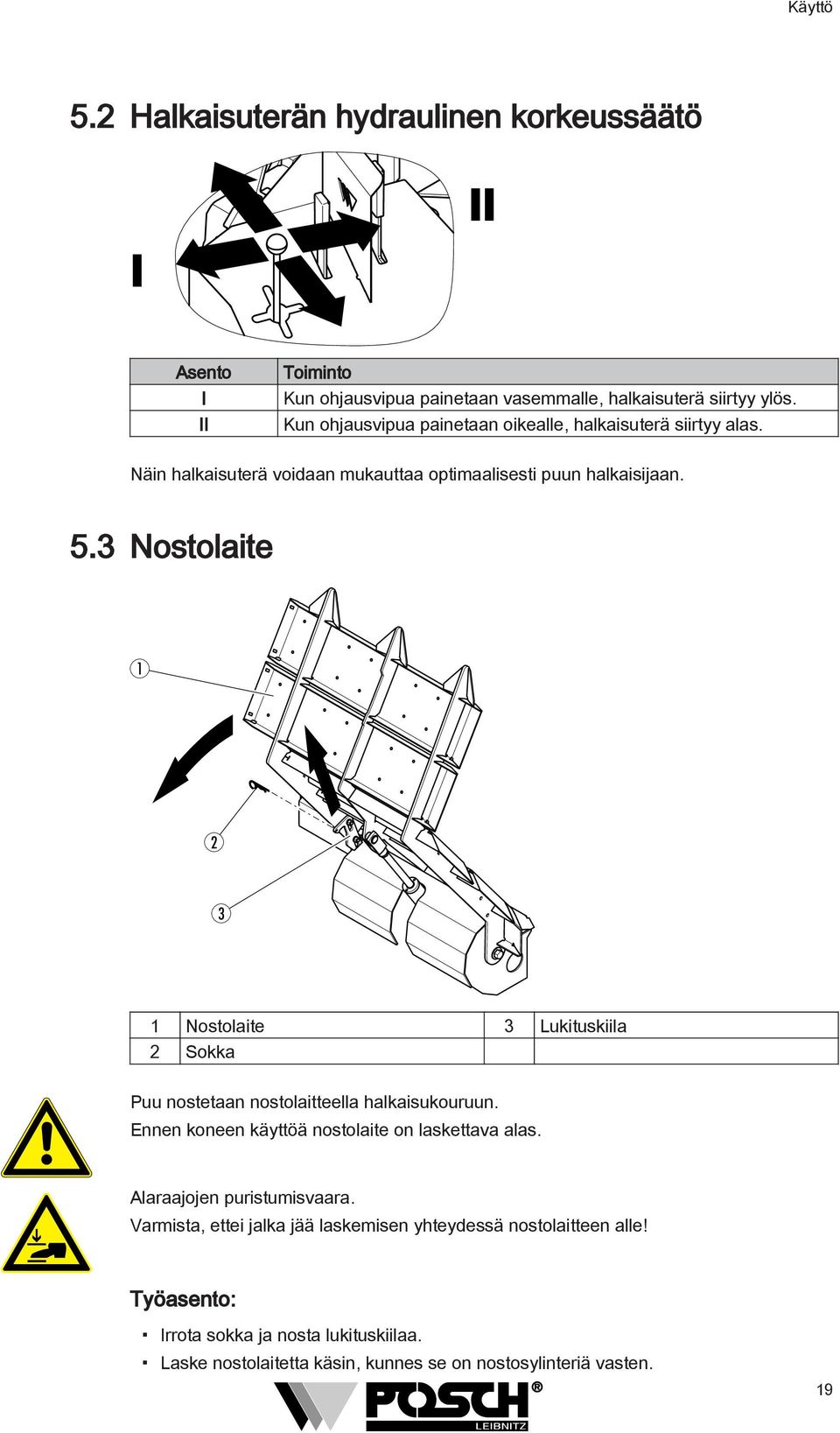 Käyttö

5.2 Halkaisuterän hydraulinen korkeussäätö

I

II

| Asento | Toiminto |
|---|---|
| I | Kun ohjausvipua painetaan vasemmalle, halkaisuterä siirtyy ylös. |
| II | Kun ohjausvipua painetaan oikealle, halkaisuterä siirtyy alas. |

Näin halkaisuterä voidaan mukauttaa optimaalisesti puun halkaisijaan.

5.3 Nostolaite

1

2

3

| 1 | Nostolaite | 3 | Lukituskiila |
|---|---|---|---|
| 2 | Sokka | | |

Puu nostetaan nostolaitteella halkaisukouruun.
Ennen koneen käyttöä nostolaite on laskettava alas.

Alaraajojen puristumisvaara.
Varmista, ettei jalka jää laskemisen yhteydessä nostolaitteen alle!

Työasento:

▪ Irrota sokka ja nosta lukituskiilaa.
▪ Laske nostolaitetta käsin, kunnes se on nostosylinteriä vasten.

POSCH® LEIBNITZ

19